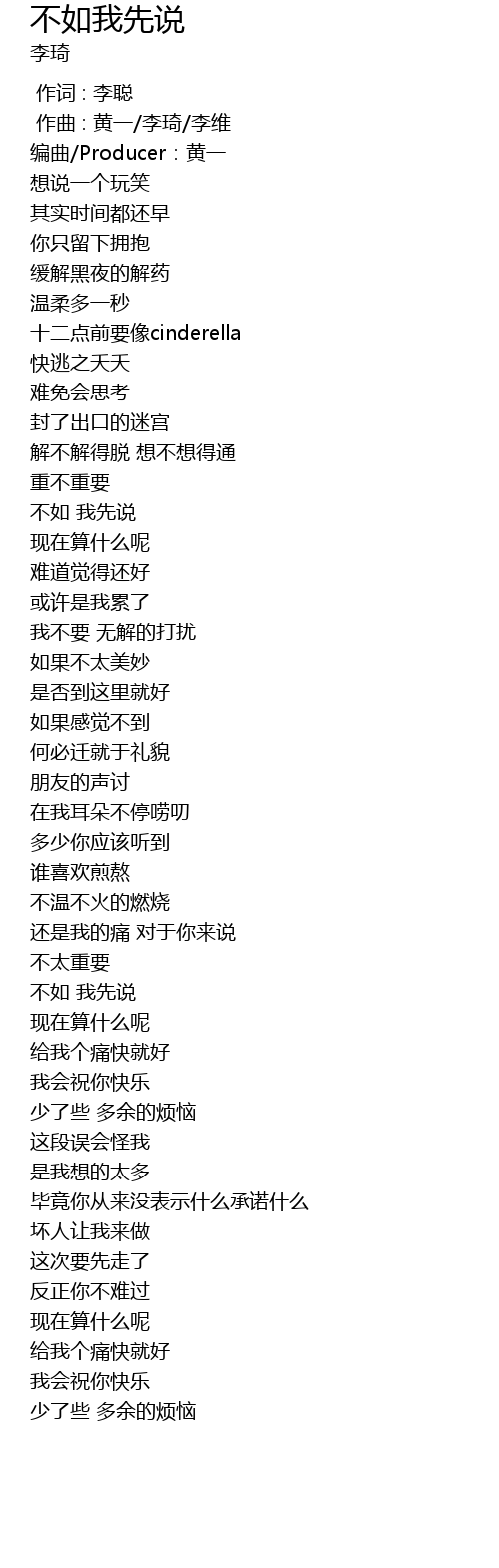 不如我先说
李琦

作词 : 李聪
作曲 : 黄一/李琦/李维
编曲/Producer : 黄一
想说一个玩笑
其实时间都还早
你只留下拥抱
缓解黑夜的解药
温柔多一秒
十二点前要像cinderella
快逃之夭夭
难免会思考
封了出口的迷宫
解不解得脱 想不想得通
重不重要
不如 我先说
现在算什么呢
难道觉得还好
或许是我累了
我不要 无解的打扰
如果不太美妙
是否到这里就好
如果感觉不到
何必迁就于礼貌
朋友的声讨
在我耳朵不停唠叨
多少你应该听到
谁喜欢煎熬
不温不火的燃烧
还是我的痛 对于你来说
不太重要
不如 我先说
现在算什么呢
给我个痛快就好
我会祝你快乐
少了些 多余的烦恼
这段误会怪我
是我想的太多
毕竟你从来没表示什么承诺什么
坏人让我来做
这次要先走了
反正你不难过
现在算什么呢
给我个痛快就好
我会祝你快乐
少了些 多余的烦恼